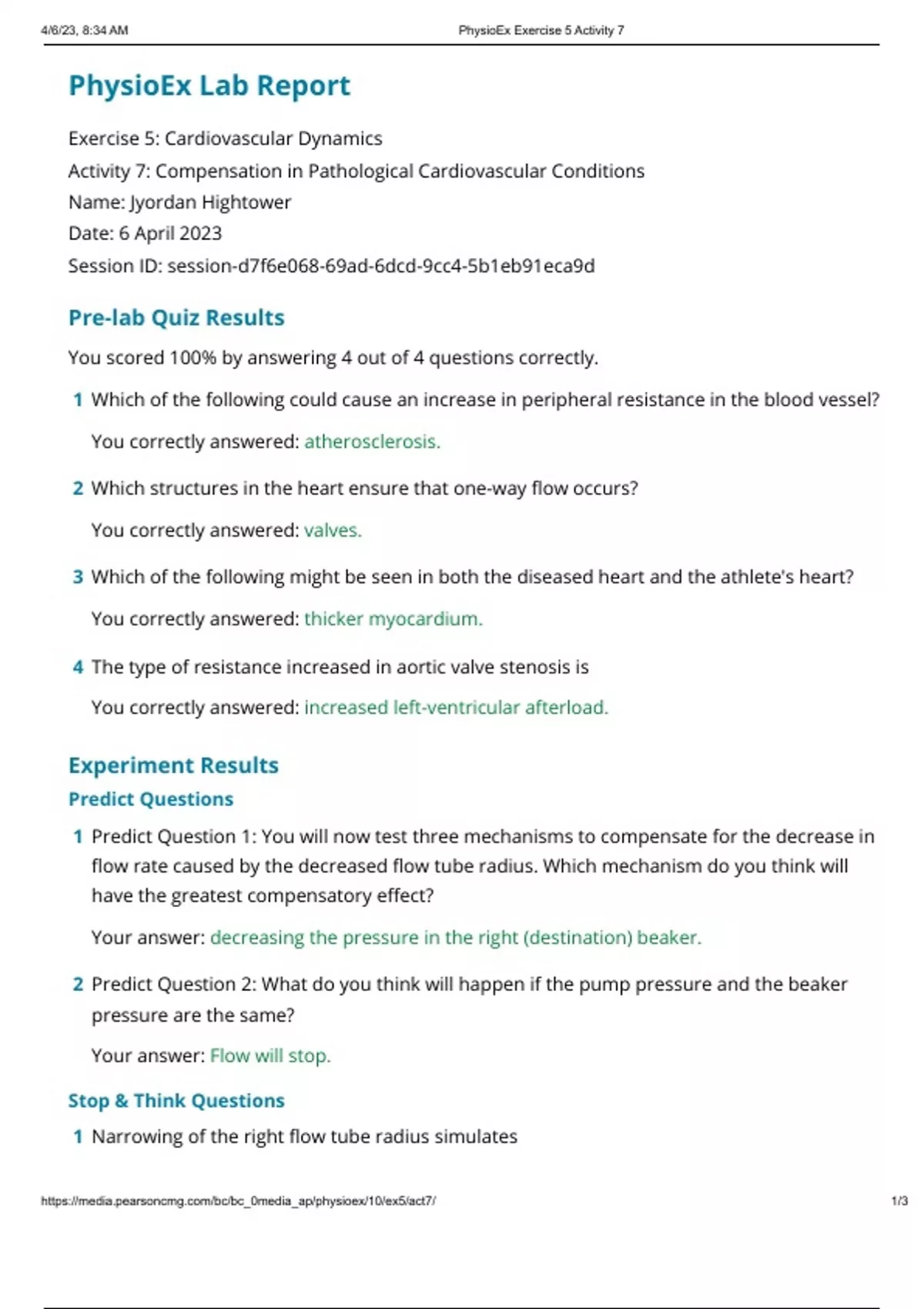 4/6/23, 8:34 AM PhysioEx Exercise 5 Activity 7

PhysioEx Lab Report

Exercise 5: Cardiovascular Dynamics
Activity 7: Compensation in Pathological Cardiovascular Conditions
Name: Jyordan Hightower
Date: 6 April 2023
Session ID: session-d7f6e068-69ad-6dcd-9cc4-5b1eb91eca9d

Pre-lab Quiz Results

You scored 100% by answering 4 out of 4 questions correctly.

1 Which of the following could cause an increase in peripheral resistance in the blood vessel?

You correctly answered: atherosclerosis.

2 Which structures in the heart ensure that one-way flow occurs?

You correctly answered: valves.

3 Which of the following might be seen in both the diseased heart and the athlete's heart?

You correctly answered: thicker myocardium.

4 The type of resistance increased in aortic valve stenosis is

You correctly answered: increased left-ventricular afterload.

Experiment Results

Predict Questions

1 Predict Question 1: You will now test three mechanisms to compensate for the decrease in flow rate caused by the decreased flow tube radius. Which mechanism do you think will have the greatest compensatory effect?

Your answer: decreasing the pressure in the right (destination) beaker.

2 Predict Question 2: What do you think will happen if the pump pressure and the beaker pressure are the same?

Your answer: Flow will stop.

Stop & Think Questions

1 Narrowing of the right flow tube radius simulates

https://media.pearsoncmg.com/bc/bc_0media_ap/physioex/10/ex5/act7/ 1/3